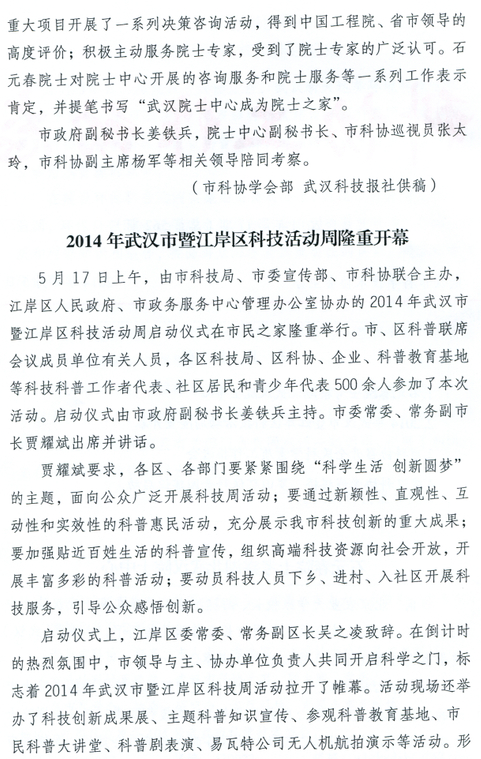 重大项目开展了一系列决策咨询活动，得到中国工程院、省市领导的高度评价；积极主动服务院士专家，受到了院士专家的广泛认可。石元春院士对院士中心开展的咨询服务和院士服务等一系列工作表示肯定，并提笔书写“武汉院士中心成为院士之家”。

市政府副秘书长姜铁兵，院士中心副秘书长、市科协巡视员张太玲，市科协副主席杨军等相关领导陪同考察。

（市科协学会部 武汉科技报社供稿）

2014年武汉市暨江岸区科技活动周隆重开幕

5月17日上午，由市科技局、市委宣传部、市科协联合主办，江岸区人民政府、市政务服务中心管理办公室协办的2014年武汉市暨江岸区科技活动周启动仪式在市民之家隆重举行。市、区科普联席会议成员单位有关人员，各区科技局、区科协、企业、科普教育基地等科技科普工作者代表、社区居民和青少年代表500余人参加了本次活动。启动仪式由市政府副秘书长姜铁兵主持。市委常委、常务副市长贾耀斌出席并讲话。

贾耀斌要求，各区、各部门要紧紧围绕“科学生活 创新圆梦”的主题，面向公众广泛开展科技周活动；要通过新颖性、直观性、互动性和实效性的科普惠民活动，充分展示我市科技创新的重大成果；要加强贴近百姓生活的科普宣传，组织高端科技资源向社会开放，开展丰富多彩的科普活动；要动员科技人员下乡、进村、入社区开展科技服务，引导公众感悟创新。

启动仪式上，江岸区委常委、常务副区长吴之凌致辞。在倒计时的热烈氛围中，市领导与主、协办单位负责人共同开启科学之门，标志着2014年武汉市暨江岸区科技周活动拉开了帷幕。活动现场还举办了科技创新成果展、主题科普知识宣传、参观科普教育基地、市民科普大讲堂、科普剧表演、易瓦特公司无人机航拍演示等活动。形